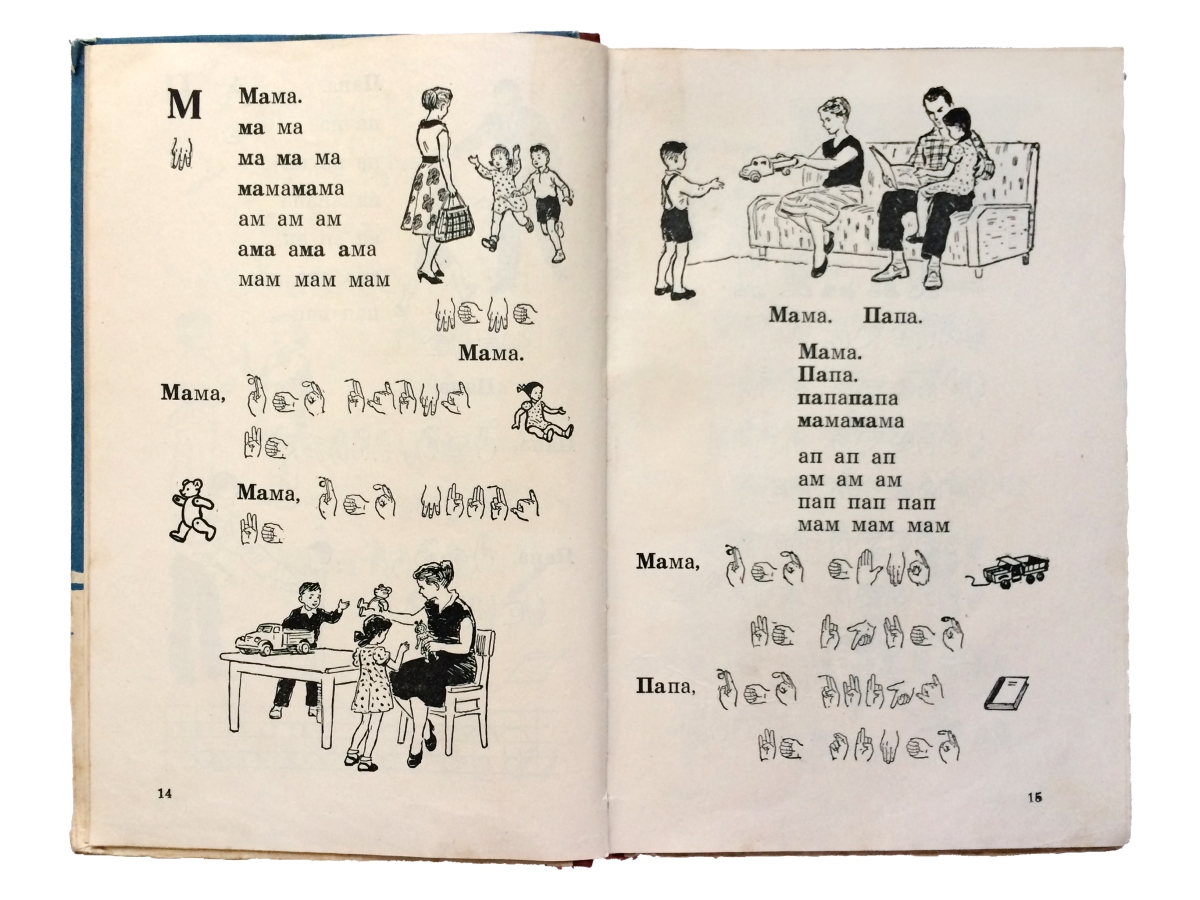 М

Мама.
ма ма
ма ма ма
мамамама
ам ам ам
ама ама ама
мам мам мам

Мама.

Мама,

Мама,

14

Мама. Папа.

Мама.
Папа.
папапапа
мамамама

ап ап ап
ам ам ам
пап пап пап
мам мам мам

Мама,

Папа,

15